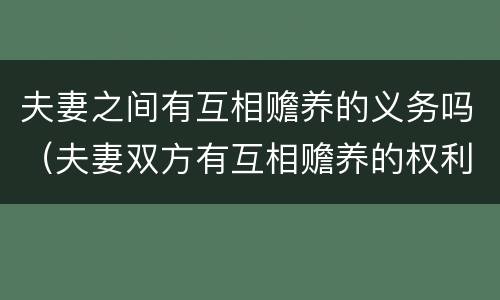 夫妻之间有互相赡养的义务吗（夫妻双方有互相赡养的权利